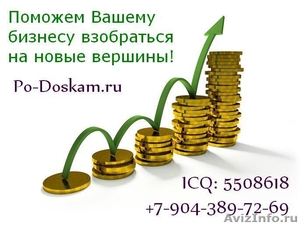 Поможем Вашему бизнесу взобраться на новые вершины!

Po-Doskam.ru

ICQ: 5508618
+7-904-389-72-69

AvizInfo.ru